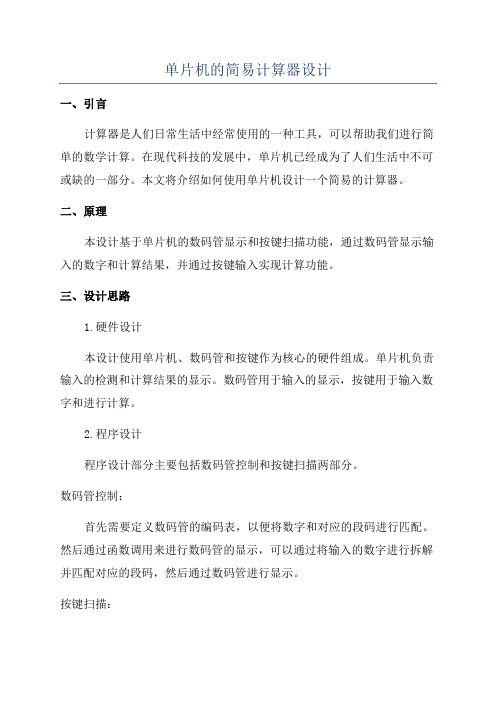 单片机的简易计算器设计

一、引言

计算器是人们日常生活中经常使用的一种工具，可以帮助我们进行简单的数学计算。在现代科技的发展中，单片机已经成为了人们生活中不可或缺的一部分。本文将介绍如何使用单片机设计一个简易的计算器。

二、原理

本设计基于单片机的数码管显示和按键扫描功能，通过数码管显示输入的数字和计算结果，并通过按键输入实现计算功能。

三、设计思路

1.硬件设计

本设计使用单片机、数码管和按键作为核心的硬件组成。单片机负责输入的检测和计算结果的显示。数码管用于输入的显示，按键用于输入数字和进行计算。

2.程序设计

程序设计部分主要包括数码管控制和按键扫描两部分。

数码管控制：

首先需要定义数码管的编码表，以便将数字和对应的段码进行匹配。然后通过函数调用来进行数码管的显示，可以通过将输入的数字进行拆解并匹配对应的段码，然后通过数码管进行显示。

按键扫描：